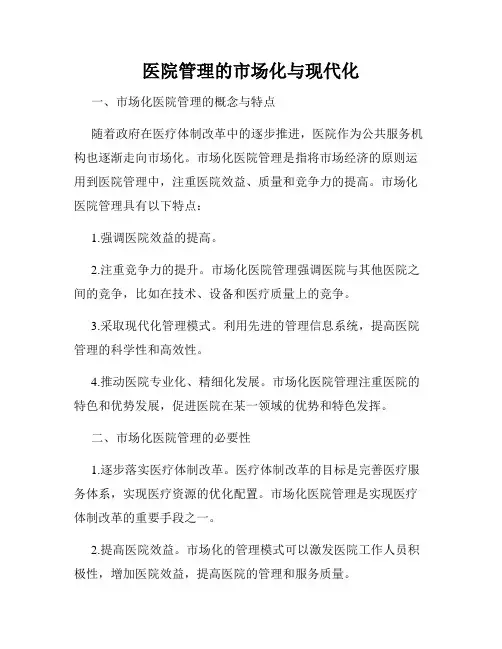 医院管理的市场化与现代化

一、市场化医院管理的概念与特点

随着政府在医疗体制改革中的逐步推进，医院作为公共服务机构也逐渐走向市场化。市场化医院管理是指将市场经济的原则运用到医院管理中，注重医院效益、质量和竞争力的提高。市场化医院管理具有以下特点：

1.强调医院效益的提高。

2.注重竞争力的提升。市场化医院管理强调医院与其他医院之间的竞争，比如在技术、设备和医疗质量上的竞争。

3.采取现代化管理模式。利用先进的管理信息系统，提高医院管理的科学性和高效性。

4.推动医院专业化、精细化发展。市场化医院管理注重医院的特色和优势发展，促进医院在某一领域的优势和特色发挥。

二、市场化医院管理的必要性

1.逐步落实医疗体制改革。医疗体制改革的目标是完善医疗服务体系，实现医疗资源的优化配置。市场化医院管理是实现医疗体制改革的重要手段之一。

2.提高医院效益。市场化的管理模式可以激发医院工作人员积极性，增加医院效益，提高医院的管理和服务质量。